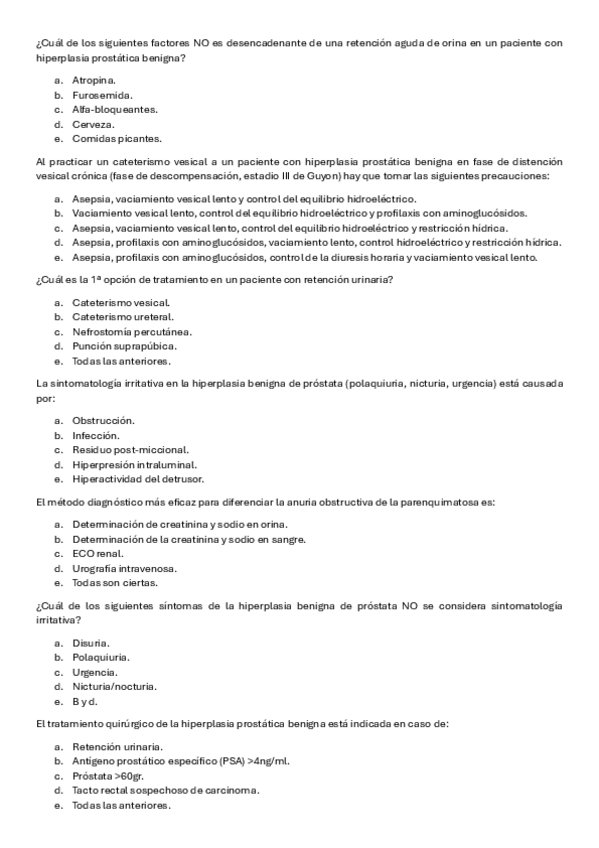 ¿Cuál de los siguientes factores NO es desencadenante de una retención aguda de orina en un paciente con hiperplasia prostática benigna?

a. Atropina.
b. Furosemida.
c. Alfa-bloqueantes.
d. Cerveza.
e. Comidas picantes.

Al practicar un cateterismo vesical a un paciente con hiperplasia prostática benigna en fase de distención vesical crónica (fase de descompensación, estadio III de Guyon) hay que tomar las siguientes precauciones:

a. Asepsia, vaciamiento vesical lento y control del equilibrio hidroeléctrico.
b. Vaciamiento vesical lento, control del equilibrio hidroeléctrico y profilaxis con aminoglucósidos.
c. Asepsia, vaciamiento vesical lento, control del equilibrio hidroeléctrico y restricción hídrica.
d. Asepsia, profilaxis con aminoglucósidos, vaciamiento lento, control hidroeléctrico y restricción hídrica.
e. Asepsia, profilaxis con aminoglucósidos, control de la diuresis horaria y vaciamiento vesical lento.

¿Cuál es la 1ª opción de tratamiento en un paciente con retención urinaria?

a. Cateterismo vesical.
b. Cateterismo ureteral.
c. Nefrostomía percutánea.
d. Punción suprapúbica.
e. Todas las anteriores.

La sintomatología irritativa en la hiperplasia benigna de próstata (polaquiuria, nicturia, urgencia) está causada por:

a. Obstrucción.
b. Infección.
c. Residuo post-miccional.
d. Hiperpresión intraluminal.
e. Hiperactividad del detrusor.

El método diagnóstico más eficaz para diferenciar la anuria obstructiva de la parenquimatosa es:

a. Determinación de creatinina y sodio en orina.
b. Determinación de la creatinina y sodio en sangre.
c. ECO renal.
d. Urografía intravenosa.
e. Todas son ciertas.

¿Cuál de los siguientes síntomas de la hiperplasia benigna de próstata NO se considera sintomatología irritativa?

a. Disuria.
b. Polaquiuria.
c. Urgencia.
d. Nicturia/nocturia.
e. B y d.

El tratamiento quirúrgico de la hiperplasia prostática benigna está indicada en caso de:

a. Retención urinaria.
b. Antígeno prostático específico (PSA) >4ng/ml.
c. Próstata >60gr.
d. Tacto rectal sospechoso de carcinoma.
e. Todas las anteriores.